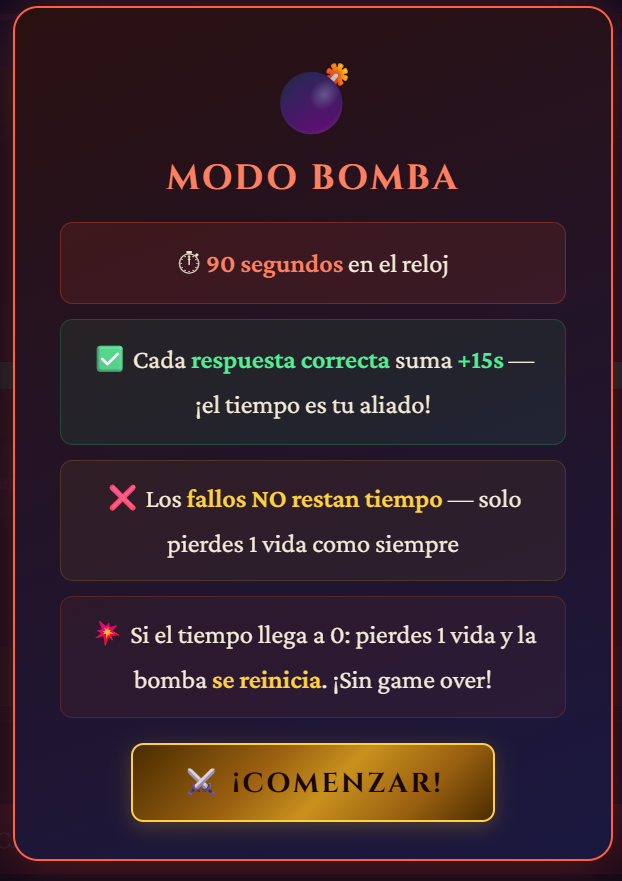 MODO BOMBA

⏱ 90 segundos en el reloj

✅ Cada respuesta correcta suma +15s — ¡el tiempo es tu aliado!

❌ Los fallos NO restan tiempo — solo pierdes 1 vida como siempre

💥 Si el tiempo llega a 0: pierdes 1 vida y la bomba se reinicia. ¡Sin game over!

⚔️ ¡COMENZAR!